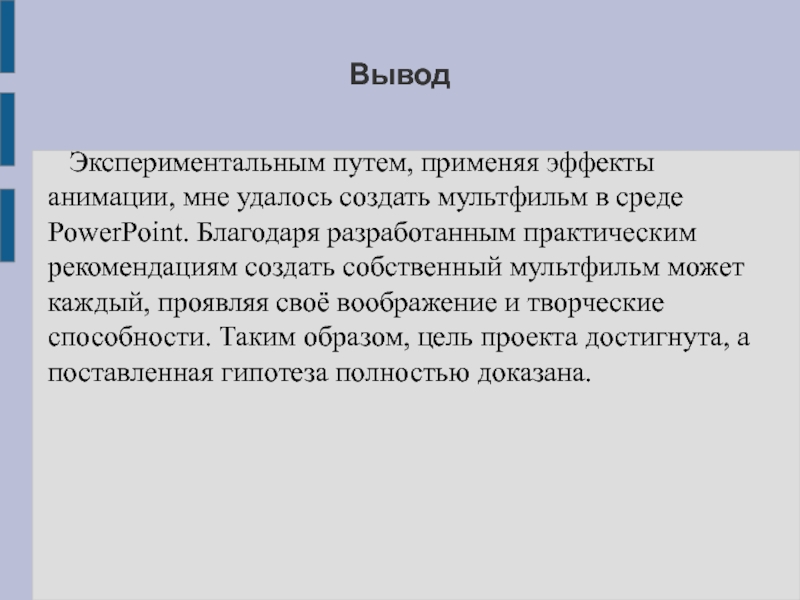 Вывод

Экспериментальным путем, применяя эффекты анимации, мне удалось создать мультфильм в среде PowerPoint. Благодаря разработанным практическим рекомендациям создать собственный мультфильм может каждый, проявляя своё воображение и творческие способности. Таким образом, цель проекта достигнута, а поставленная гипотеза полностью доказана.